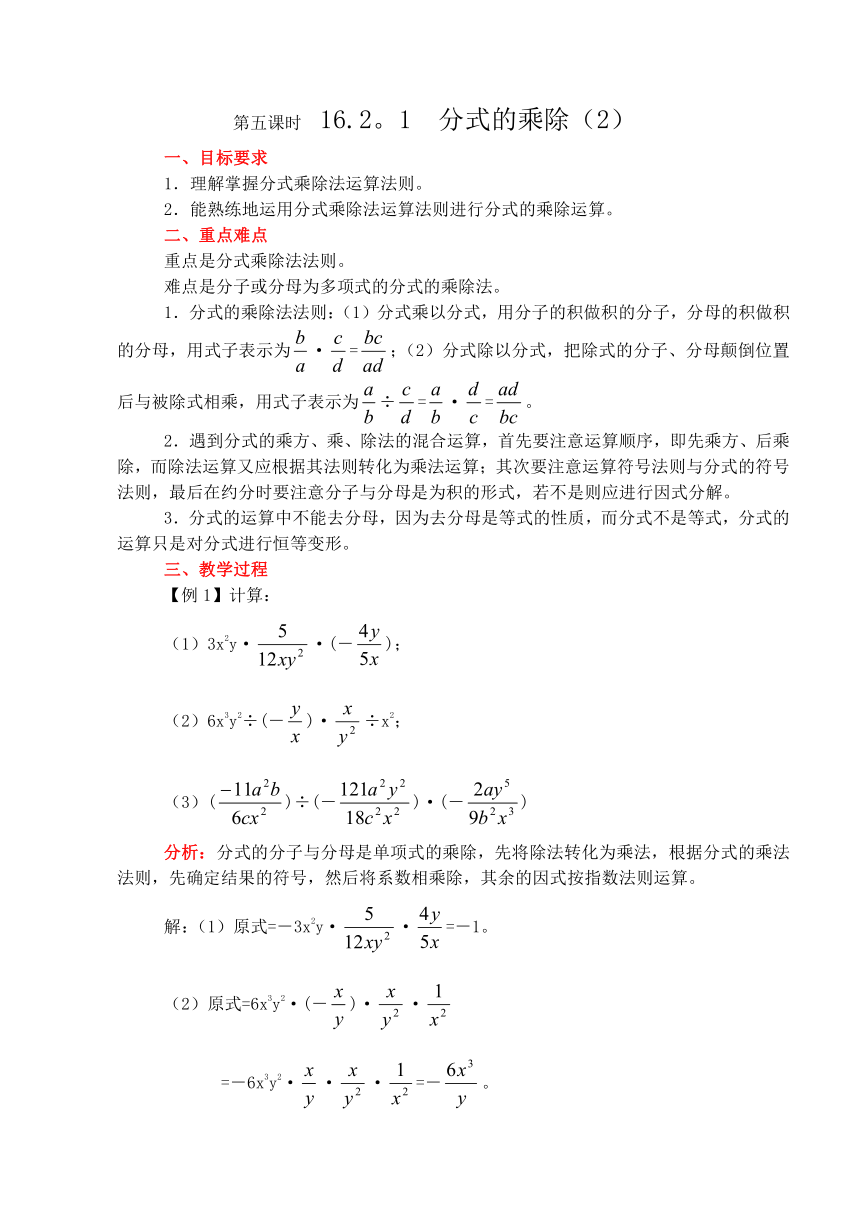 第五课时　16.2。1　分式的乘除（2）

一、目标要求

1．理解掌握分式乘除法运算法则。

2．能熟练地运用分式乘除法运算法则进行分式的乘除运算。

二、重点难点

重点是分式乘除法法则。

难点是分子或分母为多项式的分式的乘除法。

1．分式的乘除法法则：（1）分式乘以分式，用分子的积做积的分子，分母的积做积的分母，用式子表示为$\frac{b}{a}\cdot\frac{c}{d}=\frac{bc}{ad}$；（2）分式除以分式，把除式的分子、分母颠倒位置后与被除式相乘，用式子表示为$\frac{a}{b}\div\frac{c}{d}=\frac{a}{b}\cdot\frac{d}{c}=\frac{ad}{bc}$。

2．遇到分式的乘方、乘、除法的混合运算，首先要注意运算顺序，即先乘方、后乘除，而除法运算又应根据其法则转化为乘法运算；其次要注意运算符号法则与分式的符号法则，最后在约分时要注意分子与分母是为积的形式，若不是则应进行因式分解。

3．分式的运算中不能去分母，因为去分母是等式的性质，而分式不是等式，分式的运算只是对分式进行恒等变形。

三、教学过程

【例1】计算：

（1）$3x^2y\cdot\frac{5}{12xy^2}\cdot(-\frac{4y}{5x})$；

（2）$6x^3y^2\div(-\frac{y}{x})\cdot\frac{x}{y^2}\div x^2$；

（3）$(\frac{-11a^2b}{6cx^2})\div(-\frac{121a^2y^2}{18c^2x^2})\cdot(-\frac{2ay^5}{9b^2x^3})$

分析：分式的分子与分母是单项式的乘除，先将除法转化为乘法，根据分式的乘法法则，先确定结果的符号，然后将系数相乘除，其余的因式按指数法则运算。

解：（1）原式$=-3x^2y\cdot\frac{5}{12xy^2}\cdot\frac{4y}{5x}=-1$。

（2）原式$=6x^3y^2\cdot(-\frac{x}{y})\cdot\frac{x}{y^2}\cdot\frac{1}{x^2}$

$=-6x^3y^2\cdot\frac{x}{y}\cdot\frac{x}{y^2}\cdot\frac{1}{x^2}=-\frac{6x^3}{y}$。